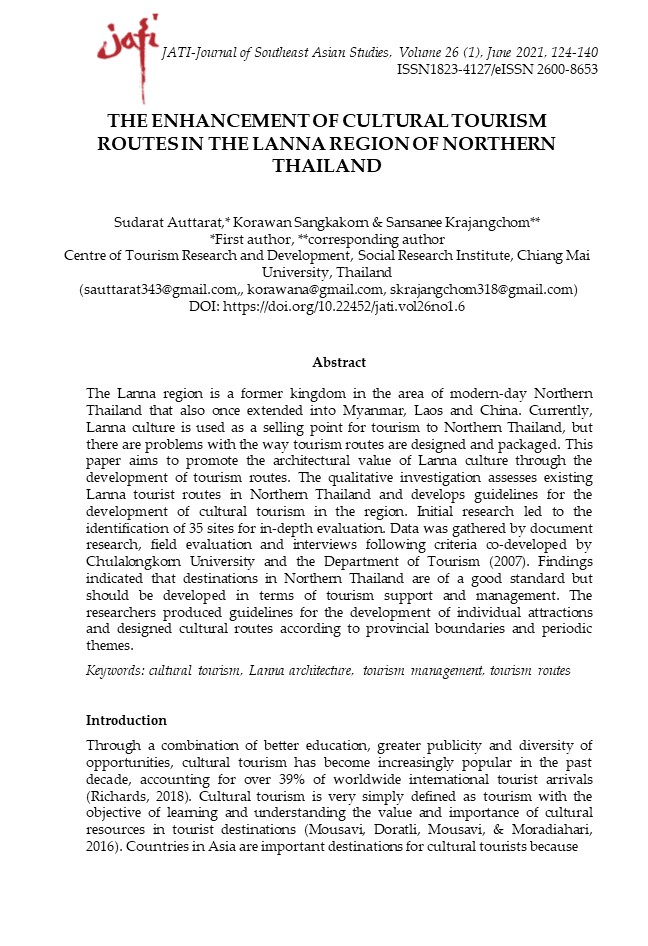 jati

JATI-Journal of Southeast Asian Studies, Volume 26 (1), June 2021, 124-140
ISSN1823-4127/eISSN 2600-8653

THE ENHANCEMENT OF CULTURAL TOURISM ROUTES IN THE LANNA REGION OF NORTHERN THAILAND

Sudarat Auttarat,* Korawan Sangkakorn & Sansanee Krajangchom**
*First author, **corresponding author
Centre of Tourism Research and Development, Social Research Institute, Chiang Mai University, Thailand
(sauttarat343@gmail.com,, korawana@gmail.com, skrajangchom318@gmail.com)
DOI: https://doi.org/10.22452/jati.vol26no1.6

Abstract

The Lanna region is a former kingdom in the area of modern-day Northern Thailand that also once extended into Myanmar, Laos and China. Currently, Lanna culture is used as a selling point for tourism to Northern Thailand, but there are problems with the way tourism routes are designed and packaged. This paper aims to promote the architectural value of Lanna culture through the development of tourism routes. The qualitative investigation assesses existing Lanna tourist routes in Northern Thailand and develops guidelines for the development of cultural tourism in the region. Initial research led to the identification of 35 sites for in-depth evaluation. Data was gathered by document research, field evaluation and interviews following criteria co-developed by Chulalongkorn University and the Department of Tourism (2007). Findings indicated that destinations in Northern Thailand are of a good standard but should be developed in terms of tourism support and management. The researchers produced guidelines for the development of individual attractions and designed cultural routes according to provincial boundaries and periodic themes.

Keywords: cultural tourism, Lanna architecture, tourism management, tourism routes

Introduction

Through a combination of better education, greater publicity and diversity of opportunities, cultural tourism has become increasingly popular in the past decade, accounting for over 39% of worldwide international tourist arrivals (Richards, 2018). Cultural tourism is very simply defined as tourism with the objective of learning and understanding the value and importance of cultural resources in tourist destinations (Mousavi, Doratli, Mousavi, & Moradiahari, 2016). Countries in Asia are important destinations for cultural tourists because